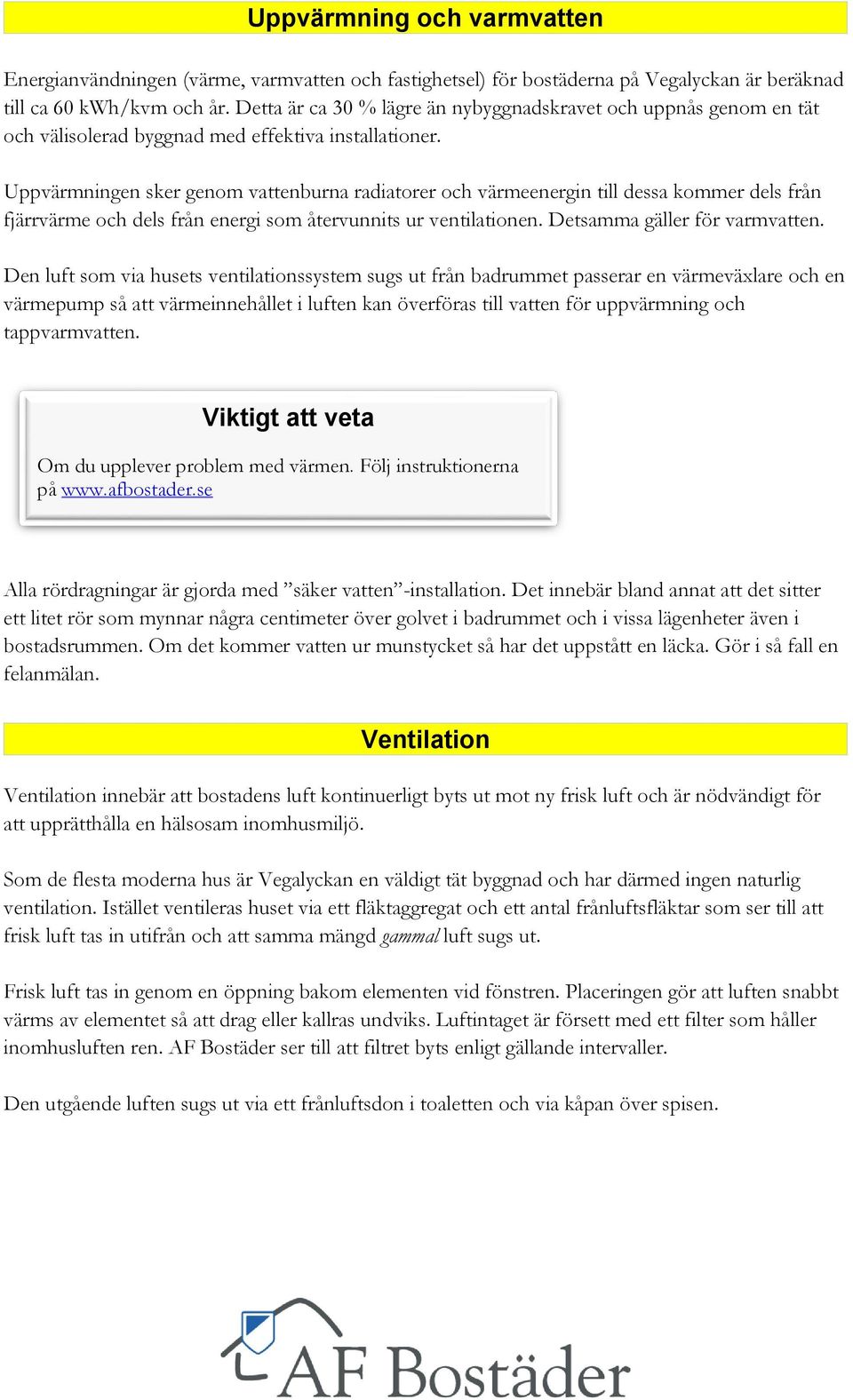 Uppvärmning och varmvatten

Energianvändningen (värme, varmvatten och fastighetsel) för bostäderna på Vegalyckan är beräknad till ca 60 kWh/kvm och år. Detta är ca 30 % lägre än nybyggnadskravet och uppnås genom en tät och välisolerad byggnad med effektiva installationer.

Uppvärmningen sker genom vattenburna radiatorer och värmeenergin till dessa kommer dels från fjärrvärme och dels från energi som återvunnits ur ventilationen. Detsamma gäller för varmvatten.

Den luft som via husets ventilationssystem sugs ut från badrummet passerar en värmeväxlare och en värmepump så att värmeinnehållet i luften kan överföras till vatten för uppvärmning och tappvarmvatten.

Viktigt att veta

Om du upplever problem med värmen. Följ instruktionerna på www.afbostader.se

Alla rördragningar är gjorda med ”säker vatten”-installation. Det innebär bland annat att det sitter ett litet rör som mynnar några centimeter över golvet i badrummet och i vissa lägenheter även i bostadsrummen. Om det kommer vatten ur munstycket så har det uppstått en läcka. Gör i så fall en felanmälan.

Ventilation

Ventilation innebär att bostadens luft kontinuerligt byts ut mot ny frisk luft och är nödvändigt för att upprätthålla en hälsosam inomhusmiljö.

Som de flesta moderna hus är Vegalyckan en väldigt tät byggnad och har därmed ingen naturlig ventilation. Istället ventileras huset via ett fläktaggregat och ett antal frånluftsfläktar som ser till att frisk luft tas in utifrån och att samma mängd gammal luft sugs ut.

Frisk luft tas in genom en öppning bakom elementen vid fönstren. Placeringen gör att luften snabbt värms av elementet så att drag eller kallras undviks. Luftintaget är försett med ett filter som håller inomhusluften ren. AF Bostäder ser till att filtret byts enligt gällande intervaller.

Den utgående luften sugs ut via ett frånluftsdon i toaletten och via kåpan över spisen.

AF Bostäder